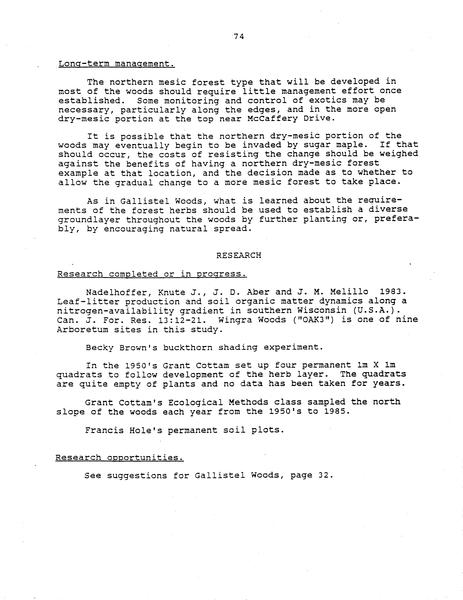 74

Long-term management.

The northern mesic forest type that will be developed in most of the woods should require little management effort once established. Some monitoring and control of exotics may be necessary, particularly along the edges, and in the more open dry-mesic portion at the top near McCaffery Drive.

It is possible that the northern dry-mesic portion of the woods may eventually begin to be invaded by sugar maple. If that should occur, the costs of resisting the change should be weighed against the benefits of having a northern dry-mesic forest example at that location, and the decision made as to whether to allow the gradual change to a more mesic forest to take place.

As in Gallistel Woods, what is learned about the requirements of the forest herbs should be used to establish a diverse groundlayer throughout the woods by further planting or, preferably, by encouraging natural spread.

RESEARCH

Research completed or in progress.

Nadelhoffer, Knute J., J. D. Aber and J. M. Melillo 1983. Leaf-litter production and soil organic matter dynamics along a nitrogen-availability gradient in southern Wisconsin (U.S.A.). Can. J. For. Res. 13:12-21. Wingra Woods ("OAK3") is one of nine Arboretum sites in this study.

Becky Brown's buckthorn shading experiment.

In the 1950's Grant Cottam set up four permanent 1m X 1m quadrats to follow development of the herb layer. The quadrats are quite empty of plants and no data has been taken for years.

Grant Cottam's Ecological Methods class sampled the north slope of the woods each year from the 1950's to 1985.

Francis Hole's permanent soil plots.

Research opportunities.

See suggestions for Gallistel Woods, page 32.